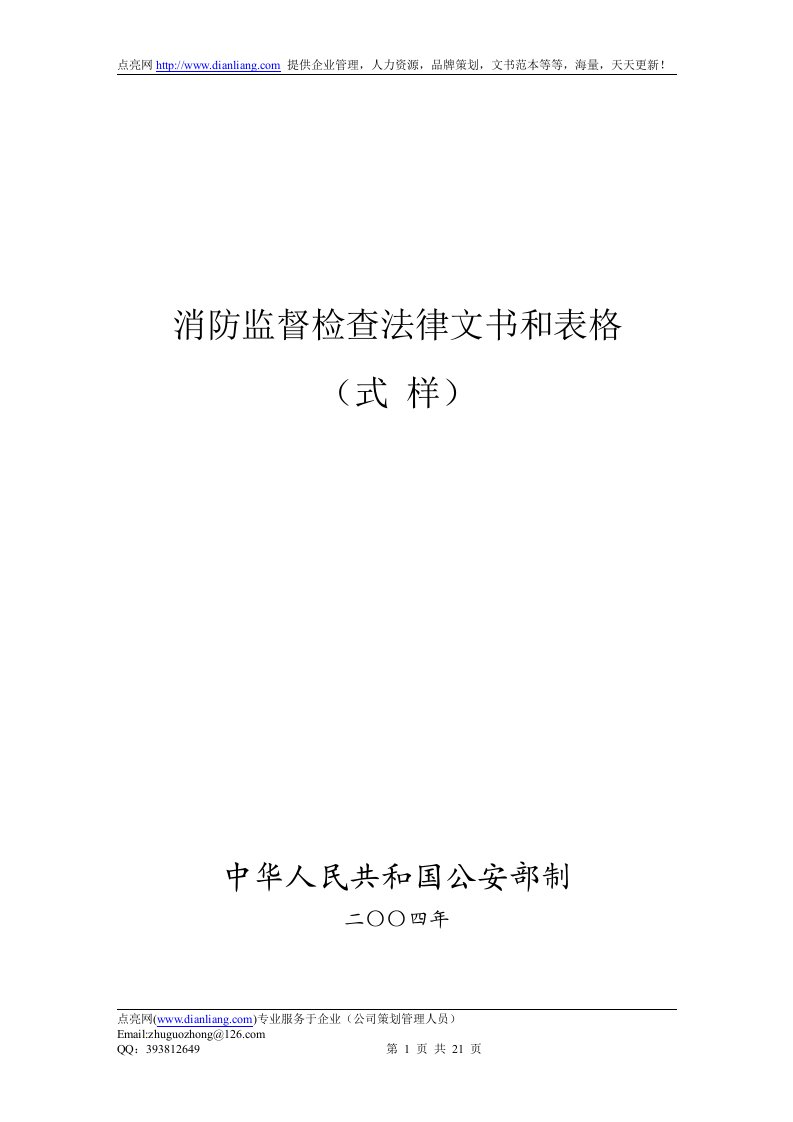 点亮网 http://www.dianliang.com 提供企业管理，人力资源，品牌策划，文书范本等等，海量，天天更新！

消防监督检查法律文书和表格

（式 样）

中华人民共和国公安部制

二〇〇四年

点亮网(www.dianliang.com)专业服务于企业（公司策划管理人员）
Email:zhuguozhong@126.com
QQ：393812649 第 1 页 共 21 页